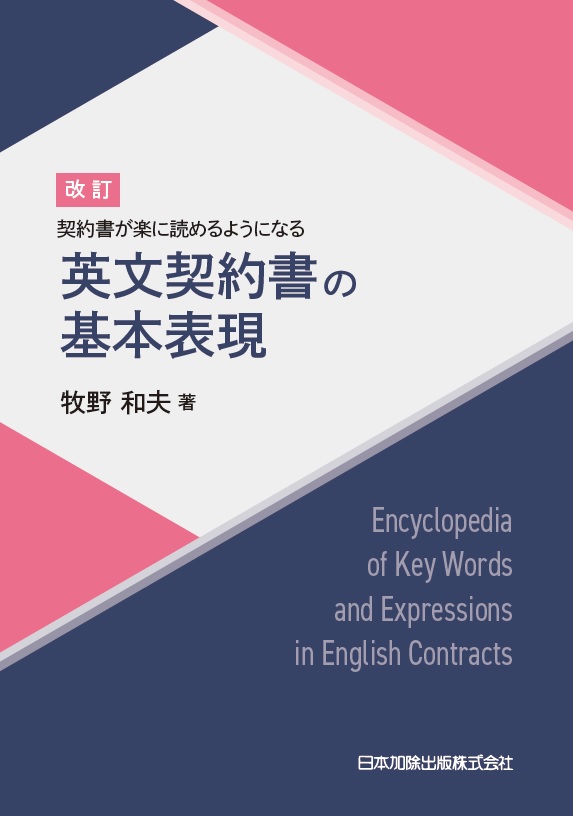 改訂

契約書が楽に読めるようになる

英文契約書の基本表現

牧野 和夫 著

Encyclopedia of Key Words and Expressions in English Contracts

日本加除出版株式会社